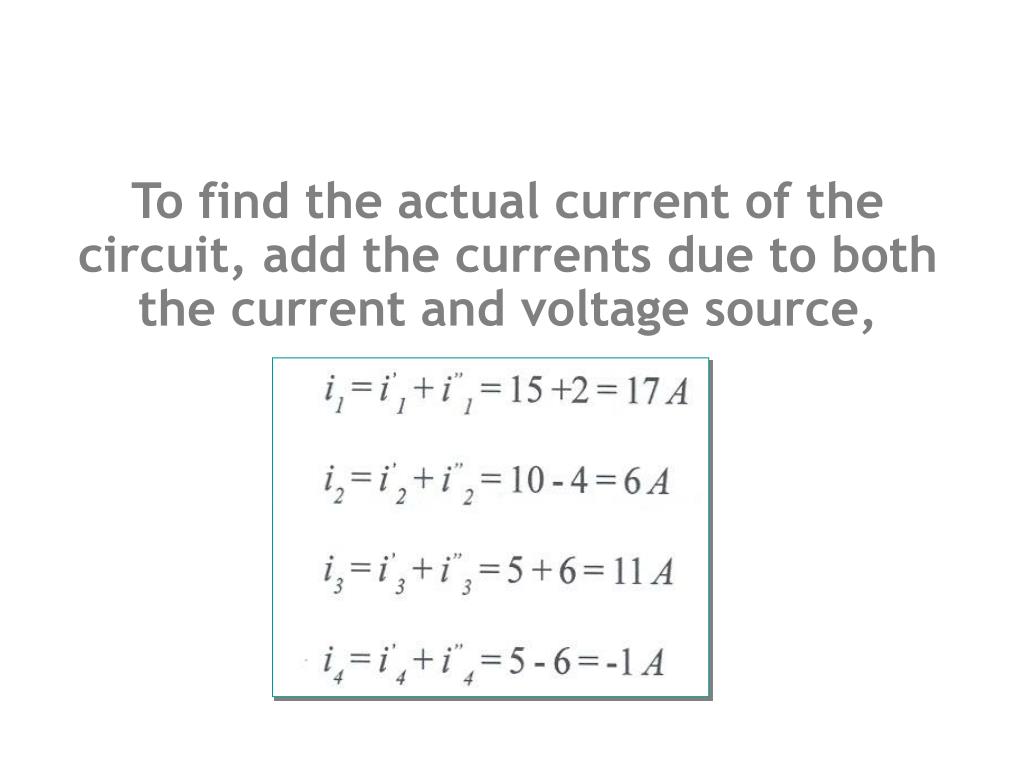 To find the actual current of the circuit, add the currents due to both the current and voltage source,

$i_1 = i'_1 + i''_1 = 15 + 2 = 17\,A$

$i_2 = i'_2 + i''_2 = 10 - 4 = 6\,A$

$i_3 = i'_3 + i''_3 = 5 + 6 = 11\,A$

$i_4 = i'_4 + i''_4 = 5 - 6 = -1\,A$